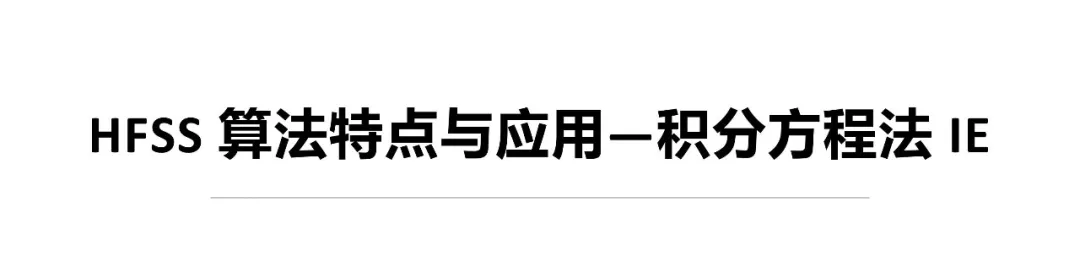 HFSS 算法特点与应用—积分方程法 IE